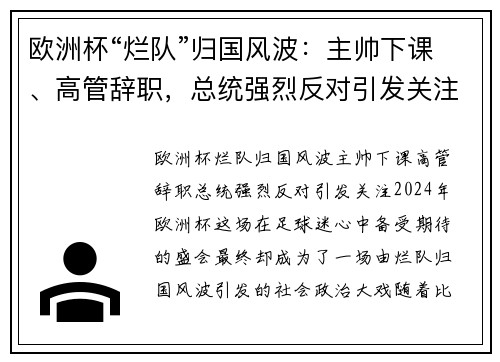 欧洲杯“烂队”归国风波：主帅下课、高管辞职，总统强烈反对引发关注

欧洲杯烂队归国风波主帅下课高管辞职总统强烈反对引发关注2024年欧洲杯这场在足球迷心中备受期待的盛会最终却成为了一场由烂队归国风波引发的社会政治大戏随着比